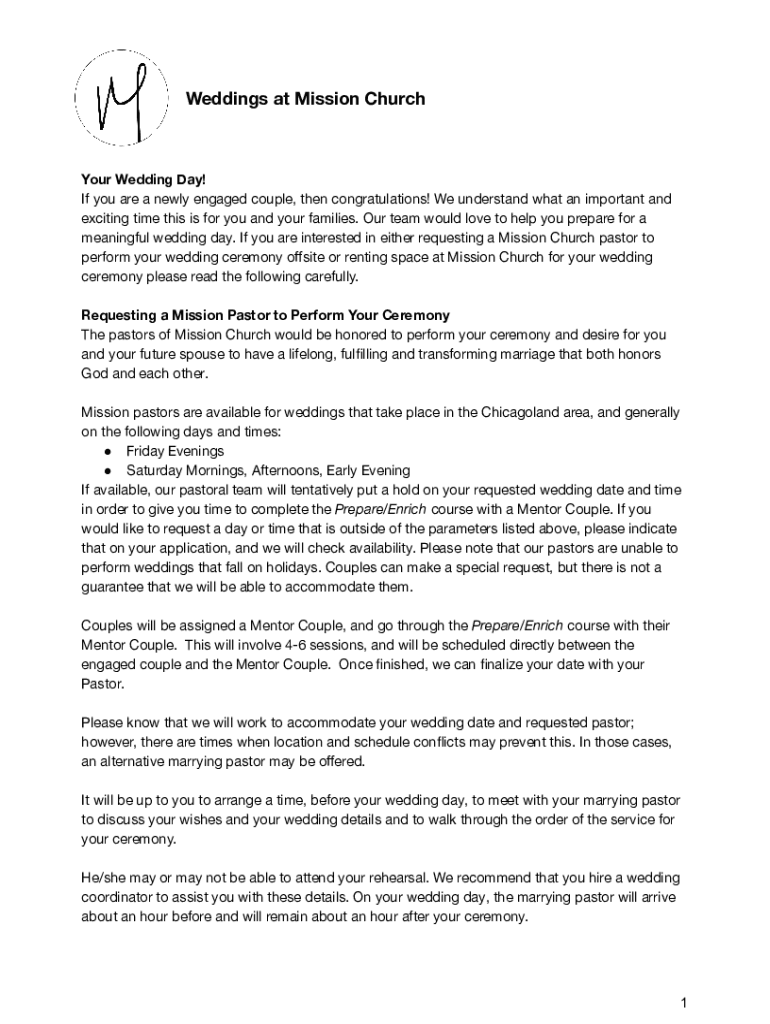 Weddings at Mission Church

Your Wedding Day!
If you are a newly engaged couple, then congratulations! We understand what an important and exciting time this is for you and your families. Our team would love to help you prepare for a meaningful wedding day. If you are interested in either requesting a Mission Church pastor to perform your wedding ceremony offsite or renting space at Mission Church for your wedding ceremony please read the following carefully.

Requesting a Mission Pastor to Perform Your Ceremony
The pastors of Mission Church would be honored to perform your ceremony and desire for you and your future spouse to have a lifelong, fulfilling and transforming marriage that both honors God and each other.

Mission pastors are available for weddings that take place in the Chicagoland area, and generally on the following days and times:
● Friday Evenings
● Saturday Mornings, Afternoons, Early Evening
If available, our pastoral team will tentatively put a hold on your requested wedding date and time in order to give you time to complete the Prepare/Enrich course with a Mentor Couple. If you would like to request a day or time that is outside of the parameters listed above, please indicate that on your application, and we will check availability. Please note that our pastors are unable to perform weddings that fall on holidays. Couples can make a special request, but there is not a guarantee that we will be able to accommodate them.

Couples will be assigned a Mentor Couple, and go through the Prepare/Enrich course with their Mentor Couple. This will involve 4-6 sessions, and will be scheduled directly between the engaged couple and the Mentor Couple. Once finished, we can finalize your date with your Pastor.

Please know that we will work to accommodate your wedding date and requested pastor; however, there are times when location and schedule conflicts may prevent this. In those cases, an alternative marrying pastor may be offered.

It will be up to you to arrange a time, before your wedding day, to meet with your marrying pastor to discuss your wishes and your wedding details and to walk through the order of the service for your ceremony.

He/she may or may not be able to attend your rehearsal. We recommend that you hire a wedding coordinator to assist you with these details. On your wedding day, the marrying pastor will arrive about an hour before and will remain about an hour after your ceremony.

1